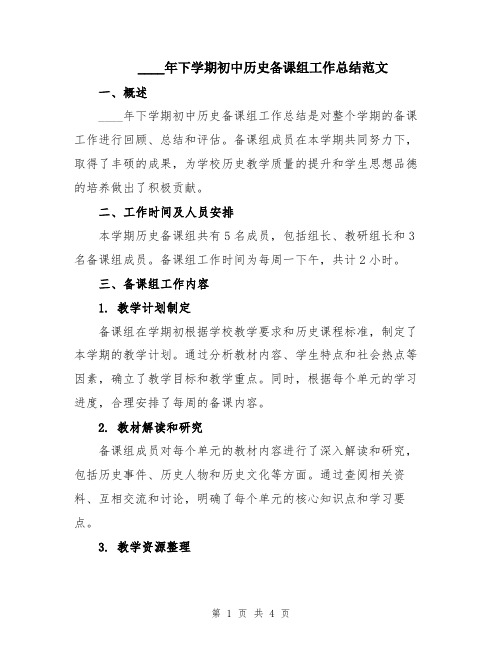 ____年下学期初中历史备课组工作总结范文

一、概述

____年下学期初中历史备课组工作总结是对整个学期的备课工作进行回顾、总结和评估。备课组成员在本学期共同努力下，取得了丰硕的成果，为学校历史教学质量的提升和学生思想品德的培养做出了积极贡献。

二、工作时间及人员安排

本学期历史备课组共有5名成员，包括组长、教研组长和3名备课组成员。备课组工作时间为每周一下午，共计2小时。

三、备课组工作内容

1. 教学计划制定

备课组在学期初根据学校教学要求和历史课程标准，制定了本学期的教学计划。通过分析教材内容、学生特点和社会热点等因素，确立了教学目标和教学重点。同时，根据每个单元的学习进度，合理安排了每周的备课内容。

2. 教材解读和研究

备课组成员对每个单元的教材内容进行了深入解读和研究，包括历史事件、历史人物和历史文化等方面。通过查阅相关资料、互相交流和讨论，明确了每个单元的核心知识点和学习要点。

3. 教学资源整理

第 1 页 共 4 页